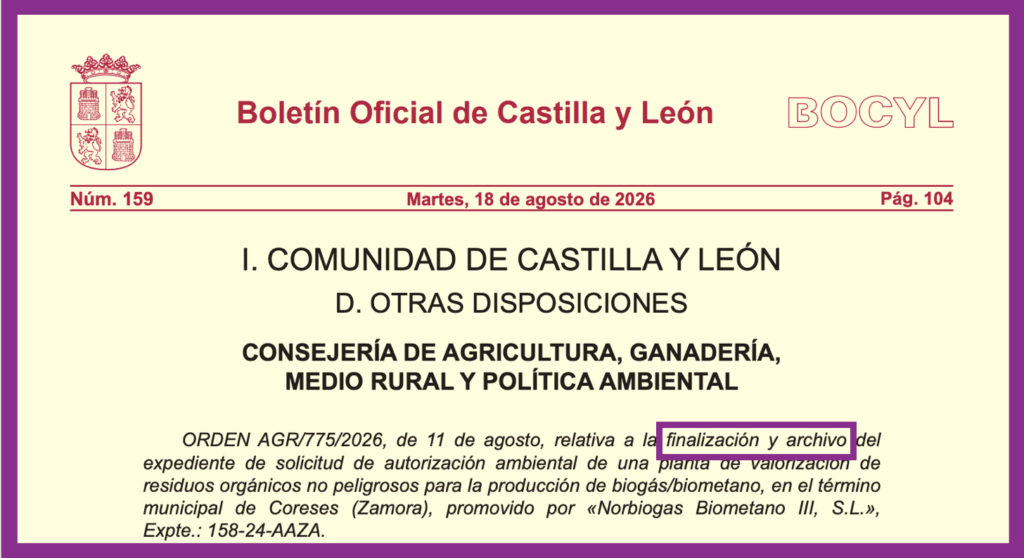 Boletín Oficial de Castilla y León

BOCYL

Núm. 159

Martes, 18 de agosto de 2026

Pág. 104

I. COMUNIDAD DE CASTILLA Y LEÓN

D. OTRAS DISPOSICIONES

CONSEJERÍA DE AGRICULTURA, GANADERÍA, MEDIO RURAL Y POLÍTICA AMBIENTAL

ORDEN AGR/775/2026, de 11 de agosto, relativa a la finalización y archivo del expediente de solicitud de autorización ambiental de una planta de valorización de residuos orgánicos no peligrosos para la producción de biogás/biometano, en el término municipal de Coreses (Zamora), promovido por «Norbiogas Biometano III, S.L.», Expte.: 158-24-AAZA.